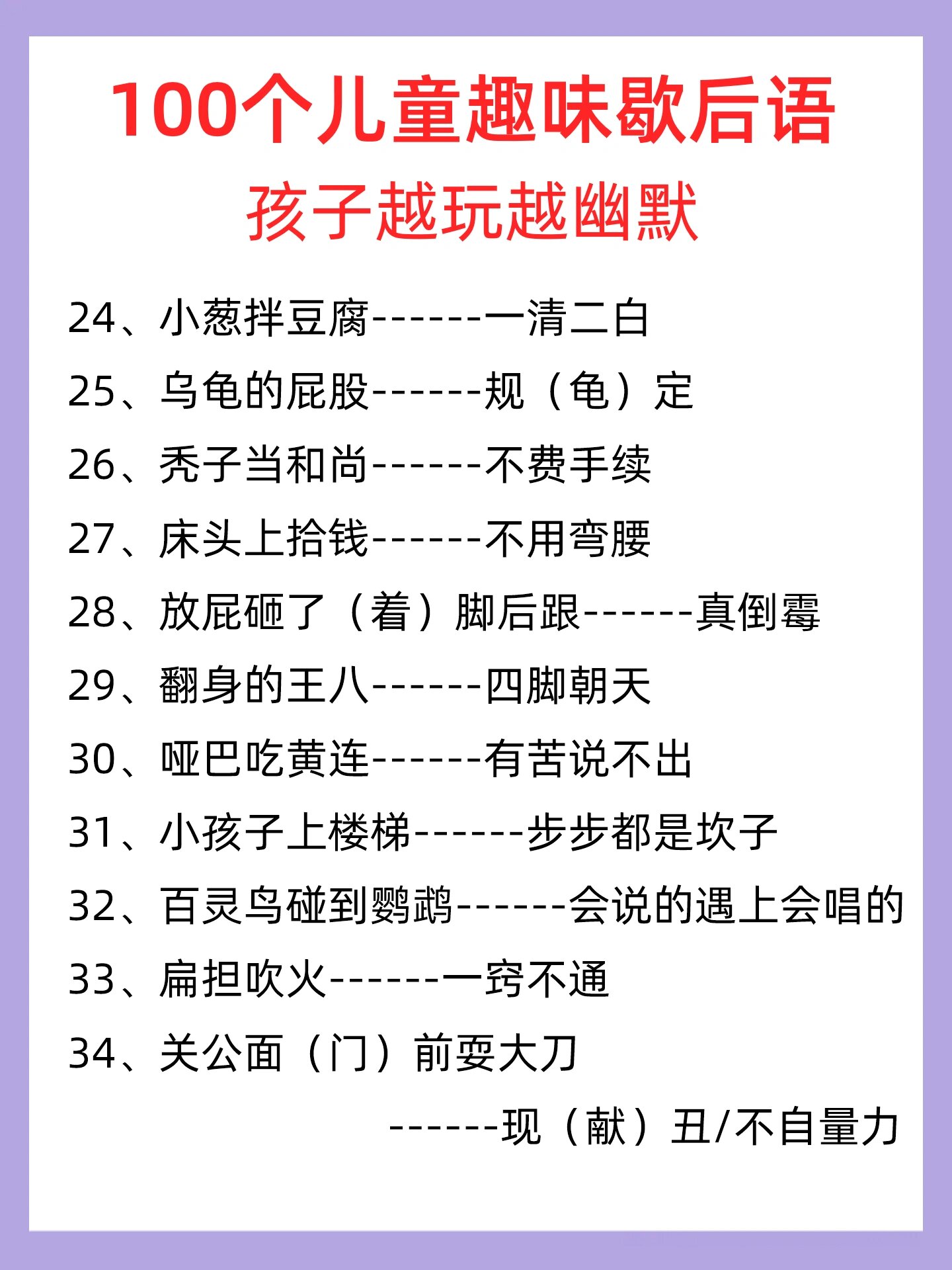 100个儿童趣味歇后语
孩子越玩越幽默

24、小葱拌豆腐------一清二白

25、乌龟的屁股------规（龟）定

26、秃子当和尚------不费手续

27、床头上拾钱------不用弯腰

28、放屁砸了（着）脚后跟------真倒霉

29、翻身的王八------四脚朝天

30、哑巴吃黄连------有苦说不出

31、小孩子上楼梯------步步都是坎子

32、百灵鸟碰到鹦鹉------会说的遇上会唱的

33、扁担吹火------一窍不通

34、关公面（门）前耍大刀 ------现（献）丑/不自量力